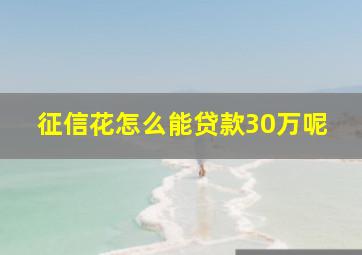 征信花怎么能贷款30万呢